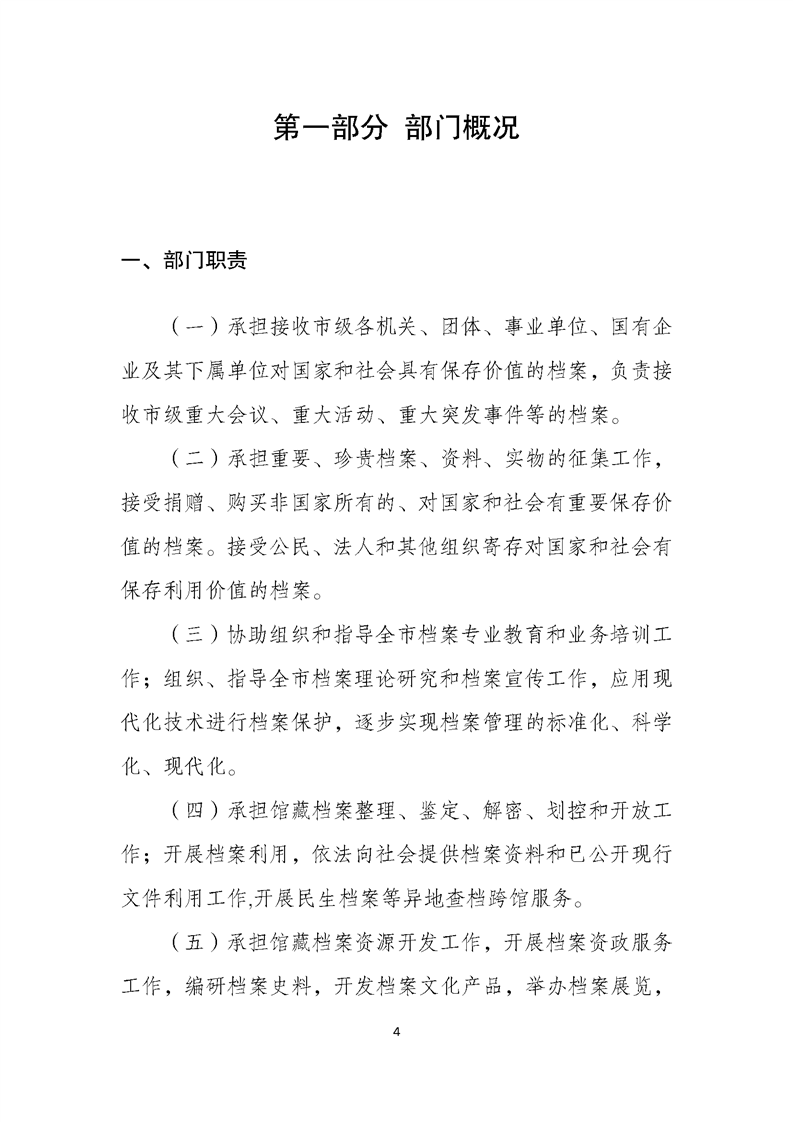 第一部分 部门概况

一、部门职责

（一）承担接收市级各机关、团体、事业单位、国有企业及其下属单位对国家和社会具有保存价值的档案，负责接收市级重大会议、重大活动、重大突发事件等的档案。

（二）承担重要、珍贵档案、资料、实物的征集工作，接受捐赠、购买非国家所有的、对国家和社会有重要保存价值的档案。接受公民、法人和其他组织寄存对国家和社会有保存利用价值的档案。

（三）协助组织和指导全市档案专业教育和业务培训工作；组织、指导全市档案理论研究和档案宣传工作，应用现代化技术进行档案保护，逐步实现档案管理的标准化、科学化、现代化。

（四）承担馆藏档案整理、鉴定、解密、划控和开放工作；开展档案利用，依法向社会提供档案资料和已公开现行文件利用工作,开展民生档案等异地查档跨馆服务。

（五）承担馆藏档案资源开发工作，开展档案资政服务工作，编研档案史料，开发档案文化产品，举办档案展览，

4